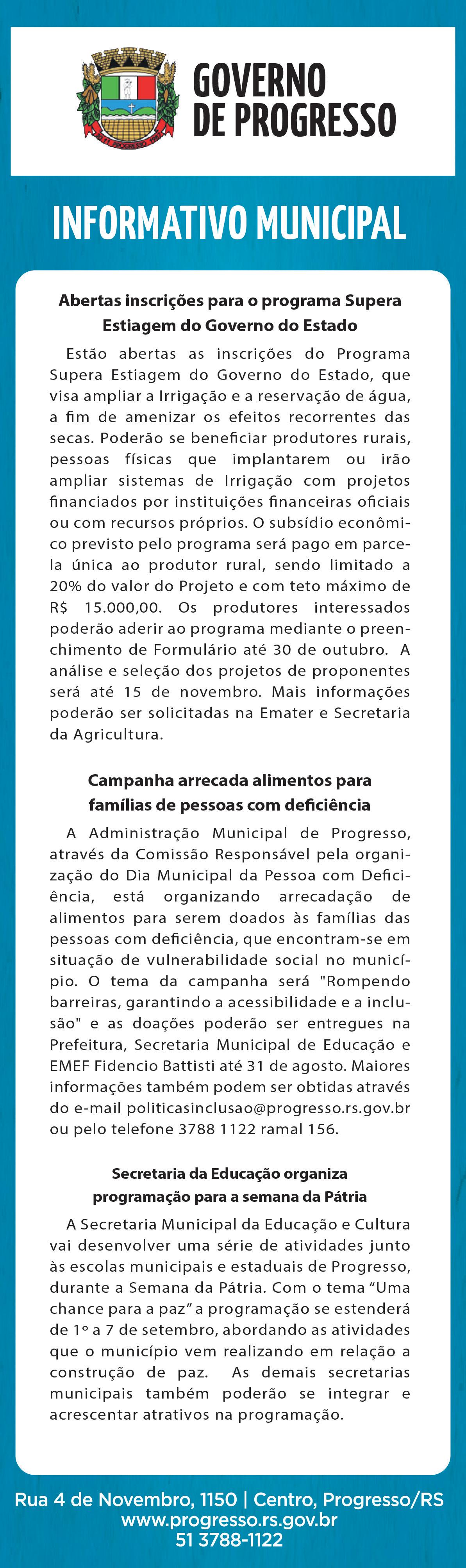 GOVERNO
DE PROGRESSO

INFORMATIVO MUNICIPAL

Abertas inscrições para o programa Supera Estiagem do Governo do Estado

Estão abertas as inscrições do Programa Supera Estiagem do Governo do Estado, que visa ampliar a Irrigação e a reservação de água, a fim de amenizar os efeitos recorrentes das secas. Poderão se beneficiar produtores rurais, pessoas físicas que implantarem ou irão ampliar sistemas de Irrigação com projetos financiados por instituições financeiras oficiais ou com recursos próprios. O subsídio econômico previsto pelo programa será pago em parcela única ao produtor rural, sendo limitado a 20% do valor do Projeto e com teto máximo de R$ 15.000,00. Os produtores interessados poderão aderir ao programa mediante o preenchimento de Formulário até 30 de outubro. A análise e seleção dos projetos de proponentes será até 15 de novembro. Mais informações poderão ser solicitadas na Emater e Secretaria da Agricultura.

Campanha arrecada alimentos para famílias de pessoas com deficiência

A Administração Municipal de Progresso, através da Comissão Responsável pela organização do Dia Municipal da Pessoa com Deficiência, está organizando arrecadação de alimentos para serem doados às famílias das pessoas com deficiência, que encontram-se em situação de vulnerabilidade social no município. O tema da campanha será "Rompendo barreiras, garantindo a acessibilidade e a inclusão" e as doações poderão ser entregues na Prefeitura, Secretaria Municipal de Educação e EMEF Fidencio Battisti até 31 de agosto. Maiores informações também podem ser obtidas através do e-mail politicasinclusao@progresso.rs.gov.br ou pelo telefone 3788 1122 ramal 156.

Secretaria da Educação organiza programação para a semana da Pátria

A Secretaria Municipal da Educação e Cultura vai desenvolver uma série de atividades junto às escolas municipais e estaduais de Progresso, durante a Semana da Pátria. Com o tema “Uma chance para a paz” a programação se estenderá de 1º a 7 de setembro, abordando as atividades que o município vem realizando em relação a construção de paz. As demais secretarias municipais também poderão se integrar e acrescentar atrativos na programação.

Rua 4 de Novembro, 1150 | Centro, Progresso/RS
www.progresso.rs.gov.br
51 3788-1122